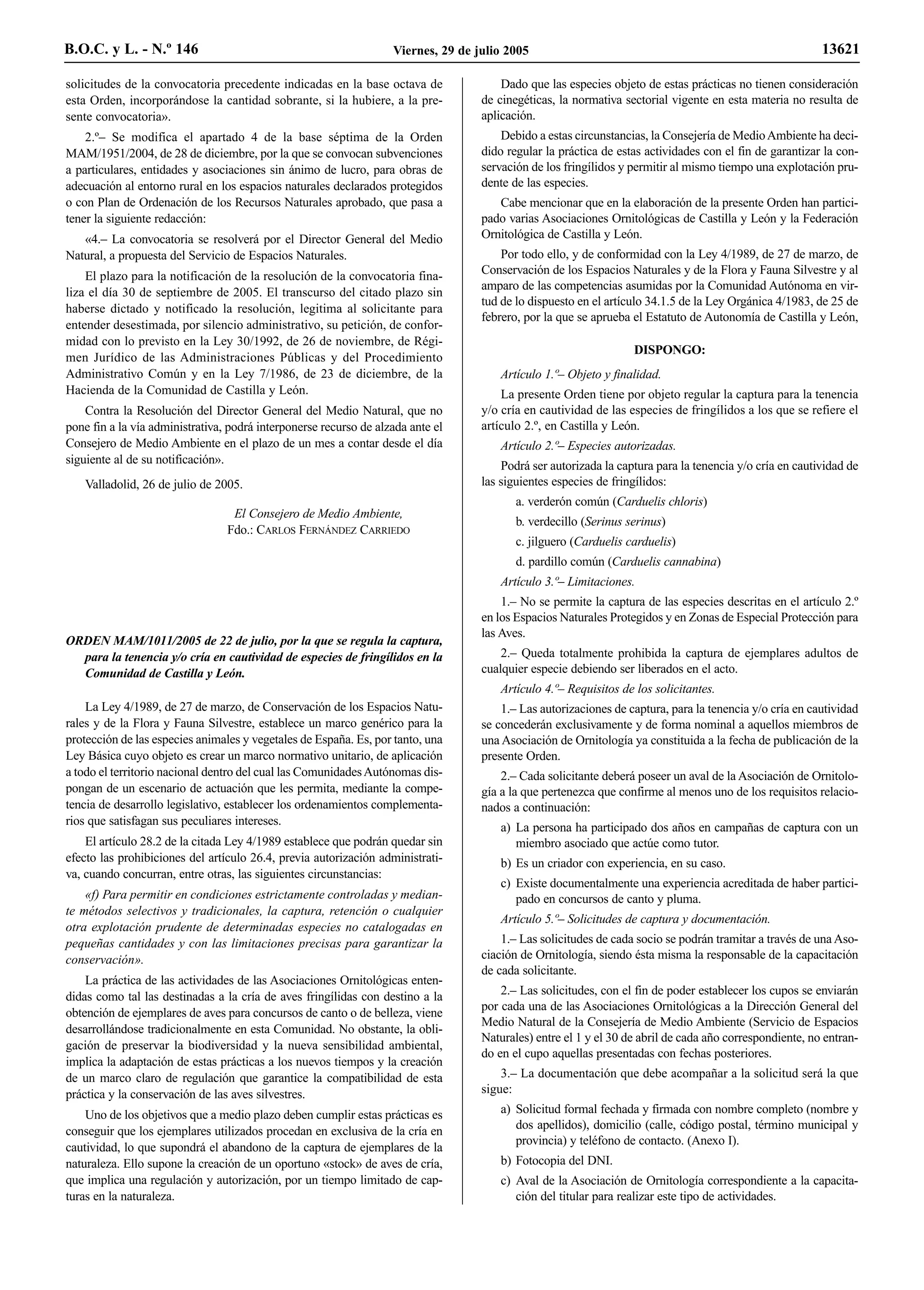 B.O.C. y L. - N.º 146 Viernes, 29 de julio 2005 13621

solicitudes de la convocatoria precedente indicadas en la base octava de esta Orden, incorporándose la cantidad sobrante, si la hubiere, a la presente convocatoria».

2.º– Se modifica el apartado 4 de la base séptima de la Orden MAM/1951/2004, de 28 de diciembre, por la que se convocan subvenciones a particulares, entidades y asociaciones sin ánimo de lucro, para obras de adecuación al entorno rural en los espacios naturales declarados protegidos o con Plan de Ordenación de los Recursos Naturales aprobado, que pasa a tener la siguiente redacción:

«4.– La convocatoria se resolverá por el Director General del Medio Natural, a propuesta del Servicio de Espacios Naturales.

El plazo para la notificación de la resolución de la convocatoria finaliza el día 30 de septiembre de 2005. El transcurso del citado plazo sin haberse dictado y notificado la resolución, legitima al solicitante para entender desestimada, por silencio administrativo, su petición, de conformidad con lo previsto en la Ley 30/1992, de 26 de noviembre, de Régimen Jurídico de las Administraciones Públicas y del Procedimiento Administrativo Común y en la Ley 7/1986, de 23 de diciembre, de la Hacienda de la Comunidad de Castilla y León.

Contra la Resolución del Director General del Medio Natural, que no pone fin a la vía administrativa, podrá interponerse recurso de alzada ante el Consejero de Medio Ambiente en el plazo de un mes a contar desde el día siguiente al de su notificación».

Valladolid, 26 de julio de 2005.

El Consejero de Medio Ambiente,
Fdo.: CARLOS FERNÁNDEZ CARRIEDO

ORDEN MAM/1011/2005 de 22 de julio, por la que se regula la captura, para la tenencia y/o cría en cautividad de especies de fringílidos en la Comunidad de Castilla y León.

La Ley 4/1989, de 27 de marzo, de Conservación de los Espacios Naturales y de la Flora y Fauna Silvestre, establece un marco genérico para la protección de las especies animales y vegetales de España. Es, por tanto, una Ley Básica cuyo objeto es crear un marco normativo unitario, de aplicación a todo el territorio nacional dentro del cual las Comunidades Autónomas dispongan de un escenario de actuación que les permita, mediante la competencia de desarrollo legislativo, establecer los ordenamientos complementarios que satisfagan sus peculiares intereses.

El artículo 28.2 de la citada Ley 4/1989 establece que podrán quedar sin efecto las prohibiciones del artículo 26.4, previa autorización administrativa, cuando concurran, entre otras, las siguientes circunstancias:

«f) Para permitir en condiciones estrictamente controladas y mediante métodos selectivos y tradicionales, la captura, retención o cualquier otra explotación prudente de determinadas especies no catalogadas en pequeñas cantidades y con las limitaciones precisas para garantizar la conservación».

La práctica de las actividades de las Asociaciones Ornitológicas entendidas como tal las destinadas a la cría de aves fringílidas con destino a la obtención de ejemplares de aves para concursos de canto o de belleza, viene desarrollándose tradicionalmente en esta Comunidad. No obstante, la obligación de preservar la biodiversidad y la nueva sensibilidad ambiental, implica la adaptación de estas prácticas a los nuevos tiempos y la creación de un marco claro de regulación que garantice la compatibilidad de esta práctica y la conservación de las aves silvestres.

Uno de los objetivos que a medio plazo deben cumplir estas prácticas es conseguir que los ejemplares utilizados procedan en exclusiva de la cría en cautividad, lo que supondrá el abandono de la captura de ejemplares de la naturaleza. Ello supone la creación de un oportuno «stock» de aves de cría, que implica una regulación y autorización, por un tiempo limitado de capturas en la naturaleza.

Dado que las especies objeto de estas prácticas no tienen consideración de cinegéticas, la normativa sectorial vigente en esta materia no resulta de aplicación.

Debido a estas circunstancias, la Consejería de Medio Ambiente ha decidido regular la práctica de estas actividades con el fin de garantizar la conservación de los fringílidos y permitir al mismo tiempo una explotación prudente de las especies.

Cabe mencionar que en la elaboración de la presente Orden han participado varias Asociaciones Ornitológicas de Castilla y León y la Federación Ornitológica de Castilla y León.

Por todo ello, y de conformidad con la Ley 4/1989, de 27 de marzo, de Conservación de los Espacios Naturales y de la Flora y Fauna Silvestre y al amparo de las competencias asumidas por la Comunidad Autónoma en virtud de lo dispuesto en el artículo 34.1.5 de la Ley Orgánica 4/1983, de 25 de febrero, por la que se aprueba el Estatuto de Autonomía de Castilla y León,

DISPONGO:

Artículo 1.º– Objeto y finalidad.

La presente Orden tiene por objeto regular la captura para la tenencia y/o cría en cautividad de las especies de fringílidos a los que se refiere el artículo 2.º, en Castilla y León.

Artículo 2.º– Especies autorizadas.

Podrá ser autorizada la captura para la tenencia y/o cría en cautividad de las siguientes especies de fringílidos:

a. verderón común (Carduelis chloris)

b. verdecillo (Serinus serinus)

c. jilguero (Carduelis carduelis)

d. pardillo común (Carduelis cannabina)

Artículo 3.º– Limitaciones.

1.– No se permite la captura de las especies descritas en el artículo 2.º en los Espacios Naturales Protegidos y en Zonas de Especial Protección para las Aves.

2.– Queda totalmente prohibida la captura de ejemplares adultos de cualquier especie debiendo ser liberados en el acto.

Artículo 4.º– Requisitos de los solicitantes.

1.– Las autorizaciones de captura, para la tenencia y/o cría en cautividad se concederán exclusivamente y de forma nominal a aquellos miembros de una Asociación de Ornitología ya constituida a la fecha de publicación de la presente Orden.

2.– Cada solicitante deberá poseer un aval de la Asociación de Ornitología a la que pertenezca que confirme al menos uno de los requisitos relacionados a continuación:

a) La persona ha participado dos años en campañas de captura con un miembro asociado que actúe como tutor.

b) Es un criador con experiencia, en su caso.

c) Existe documentalmente una experiencia acreditada de haber participado en concursos de canto y pluma.

Artículo 5.º– Solicitudes de captura y documentación.

1.– Las solicitudes de cada socio se podrán tramitar a través de una Asociación de Ornitología, siendo ésta misma la responsable de la capacitación de cada solicitante.

2.– Las solicitudes, con el fin de poder establecer los cupos se enviarán por cada una de las Asociaciones Ornitológicas a la Dirección General del Medio Natural de la Consejería de Medio Ambiente (Servicio de Espacios Naturales) entre el 1 y el 30 de abril de cada año correspondiente, no entrando en el cupo aquellas presentadas con fechas posteriores.

3.– La documentación que debe acompañar a la solicitud será la que sigue:

a) Solicitud formal fechada y firmada con nombre completo (nombre y dos apellidos), domicilio (calle, código postal, término municipal y provincia) y teléfono de contacto. (Anexo I).

b) Fotocopia del DNI.

c) Aval de la Asociación de Ornitología correspondiente a la capacitación del titular para realizar este tipo de actividades.